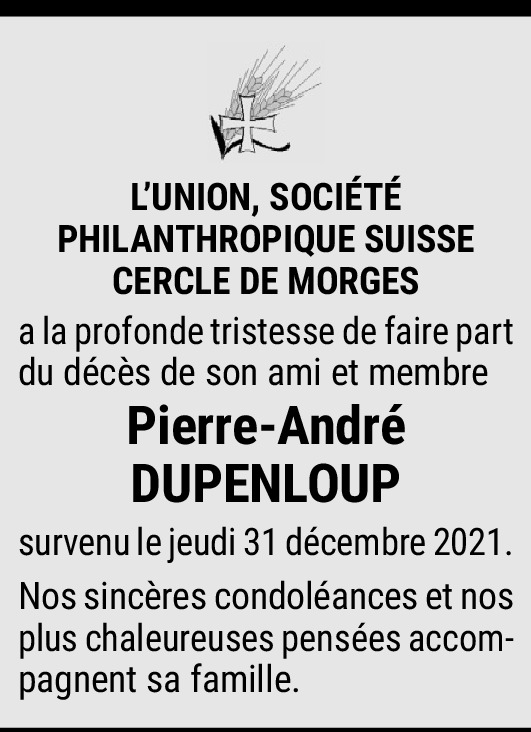 L'UNION, SOCIÉTÉ PHILANTHROPIQUE SUISSE CERCLE DE MORGES

a la profonde tristesse de faire part du décès de son ami et membre

Pierre-André DUPENLOUP

survenu le jeudi 31 décembre 2021.

Nos sincères condoléances et nos plus chaleureuses pensées accompagnent sa famille.